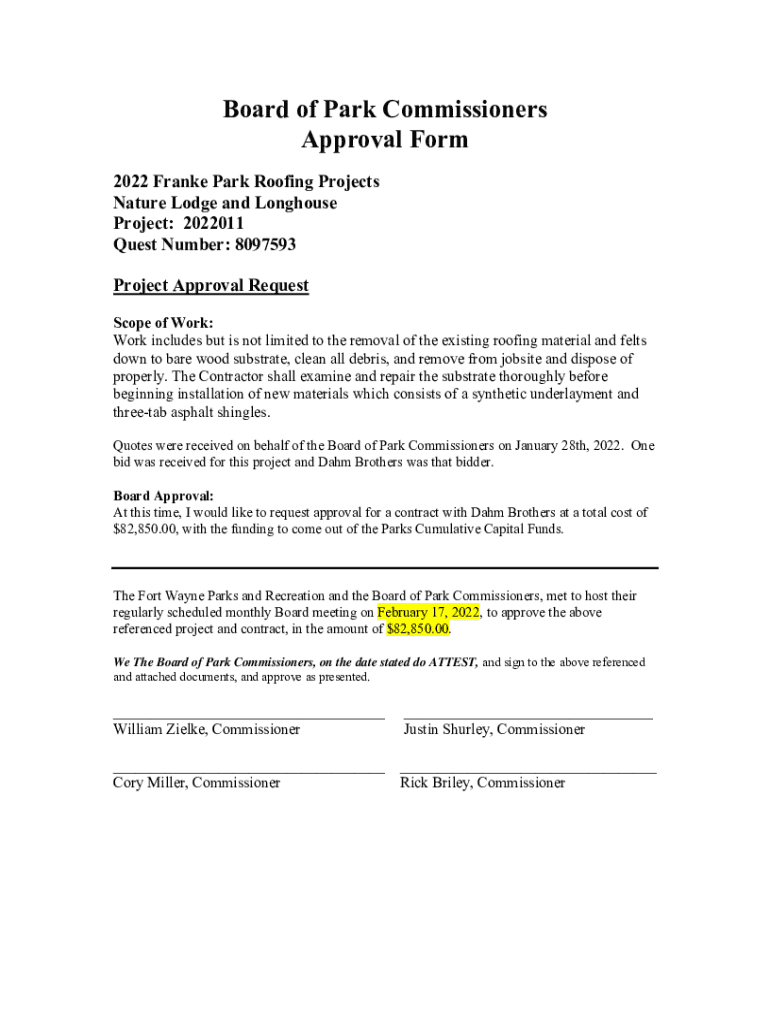 Board of Park Commissioners
Approval Form

2022 Franke Park Roofing Projects
Nature Lodge and Longhouse
Project: 2022011
Quest Number: 8097593

Project Approval Request

Scope of Work:
Work includes but is not limited to the removal of the existing roofing material and felts down to bare wood substrate, clean all debris, and remove from jobsite and dispose of properly. The Contractor shall examine and repair the substrate thoroughly before beginning installation of new materials which consists of a synthetic underlayment and three-tab asphalt shingles.

Quotes were received on behalf of the Board of Park Commissioners on January 28th, 2022. One bid was received for this project and Dahm Brothers was that bidder.

Board Approval:
At this time, I would like to request approval for a contract with Dahm Brothers at a total cost of $82,850.00, with the funding to come out of the Parks Cumulative Capital Funds.

The Fort Wayne Parks and Recreation and the Board of Park Commissioners, met to host their regularly scheduled monthly Board meeting on February 17, 2022, to approve the above referenced project and contract, in the amount of $82,850.00.

We The Board of Park Commissioners, on the date stated do ATTEST, and sign to the above referenced and attached documents, and approve as presented.

William Zielke, Commissioner

Justin Shurley, Commissioner

Cory Miller, Commissioner

Rick Briley, Commissioner